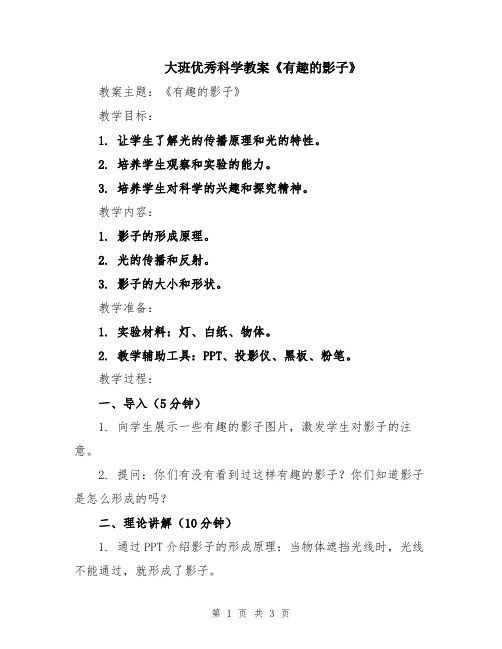 大班优秀科学教案《有趣的影子》

教案主题：《有趣的影子》

教学目标：

1. 让学生了解光的传播原理和光的特性。

2. 培养学生观察和实验的能力。

3. 培养学生对科学的兴趣和探究精神。

教学内容：

1. 影子的形成原理。

2. 光的传播和反射。

3. 影子的大小和形状。

教学准备：

1. 实验材料：灯、白纸、物体。

2. 教学辅助工具：PPT、投影仪、黑板、粉笔。

教学过程：

一、导入（5分钟）

1. 向学生展示一些有趣的影子图片，激发学生对影子的注意。

2. 提问：你们有没有看到过这样有趣的影子？你们知道影子是怎么形成的吗？

二、理论讲解（10分钟）

1. 通过PPT介绍影子的形成原理：当物体遮挡光线时，光线不能通过，就形成了影子。

第 1 页 共 3 页